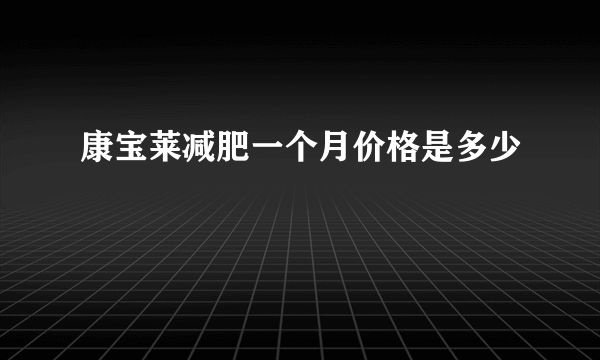 康宝莱减肥一个月价格是多少